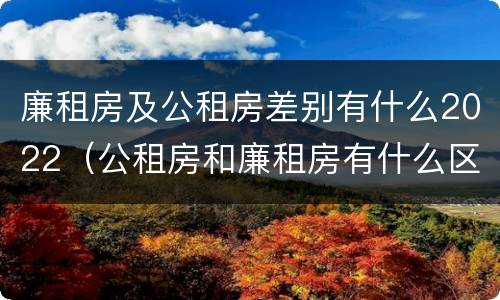 廉租房及公租房差别有什么2022（公租房和廉租房有什么区